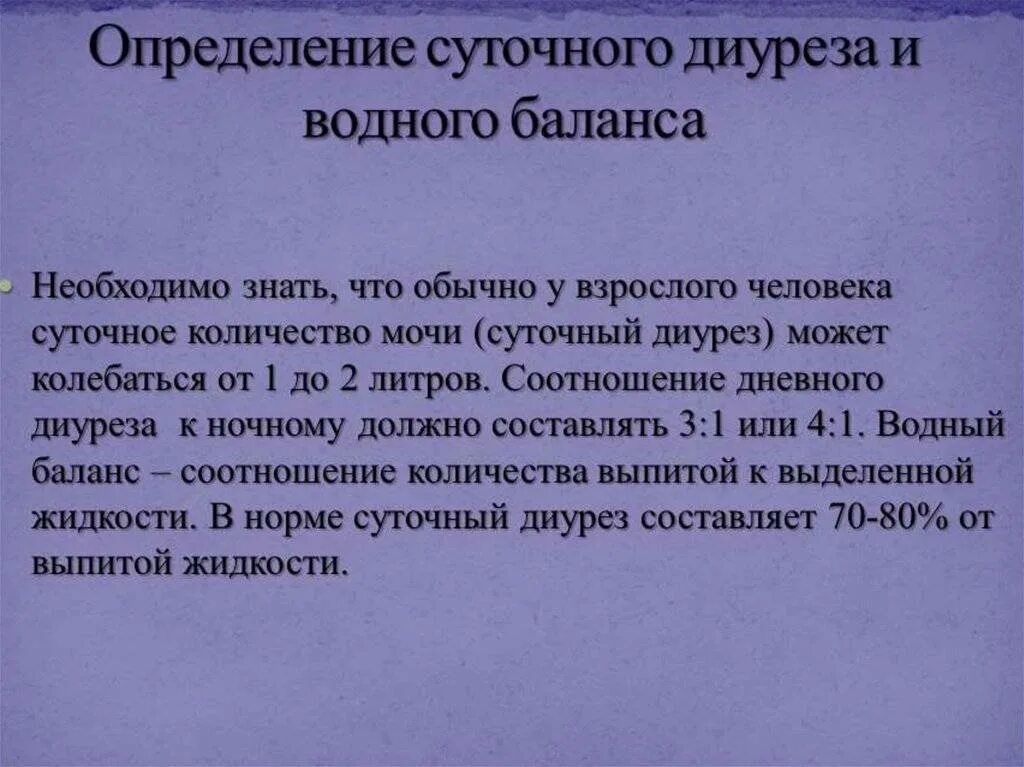 Определение суточного диуреза и водного баланса

Необходимо знать, что обычно у взрослого человека суточное количество мочи (суточный диурез) может колебаться от 1 до 2 литров. Соотношение дневного диуреза к ночному должно составлять 3:1 или 4:1. Водный баланс – соотношение количества выпитой к выделенной жидкости. В норме суточный диурез составляет 70-80% от выпитой жидкости.